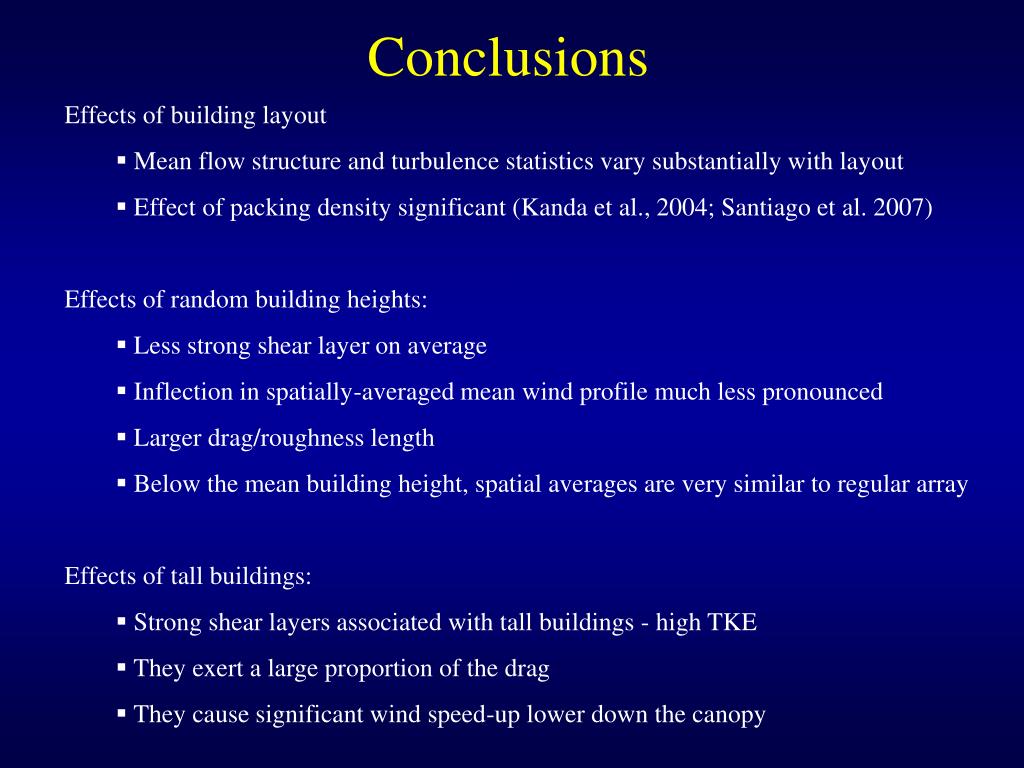 Conclusions

Effects of building layout

▪ Mean flow structure and turbulence statistics vary substantially with layout

▪ Effect of packing density significant (Kanda et al., 2004; Santiago et al. 2007)

Effects of random building heights:

▪ Less strong shear layer on average

▪ Inflection in spatially-averaged mean wind profile much less pronounced

▪ Larger drag/roughness length

▪ Below the mean building height, spatial averages are very similar to regular array

Effects of tall buildings:

▪ Strong shear layers associated with tall buildings - high TKE

▪ They exert a large proportion of the drag

▪ They cause significant wind speed-up lower down the canopy